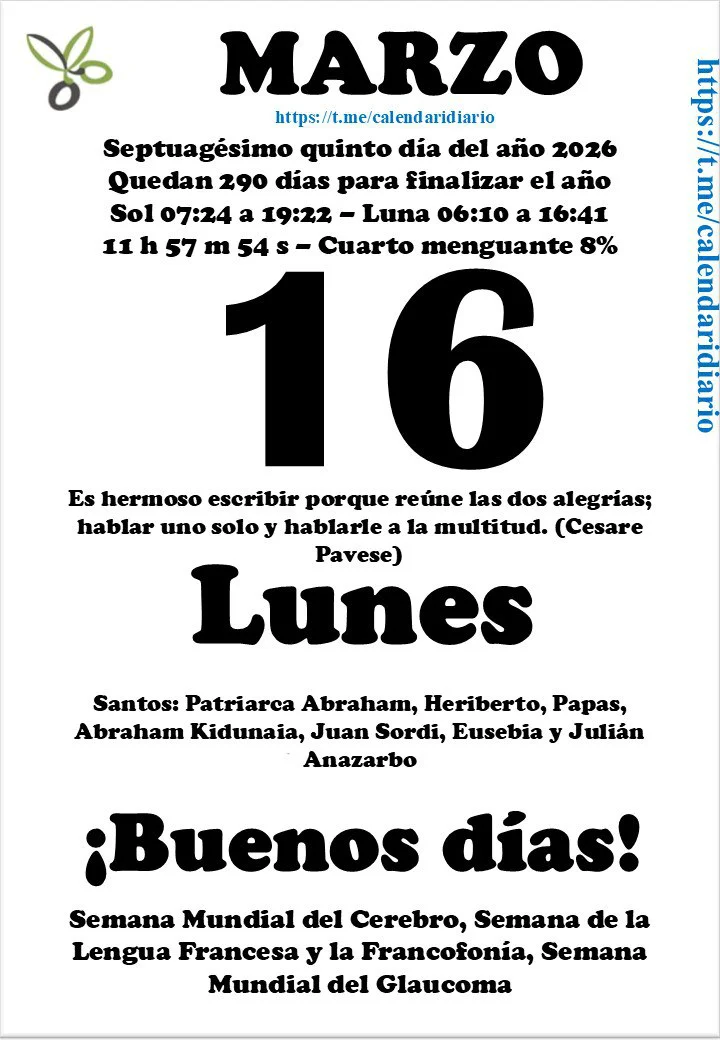 MARZO

https://t.me/calendaridiario

Septuagésimo quinto día del año 2026
Quedan 290 días para finalizar el año
Sol 07:24 a 19:22 – Luna 06:10 a 16:41
11 h 57 m 54 s – Cuarto menguante 8%

16

Es hermoso escribir porque reúne las dos alegrías; hablar uno solo y hablarle a la multitud. (Cesare Pavese)

Lunes

Santos: Patriarca Abraham, Heriberto, Papas, Abraham Kidunaia, Juan Sordi, Eusebia y Julián Anazarbo

¡Buenos días!

Semana Mundial del Cerebro, Semana de la Lengua Francesa y la Francofonía, Semana Mundial del Glaucoma

https://t.me/calendaridiario